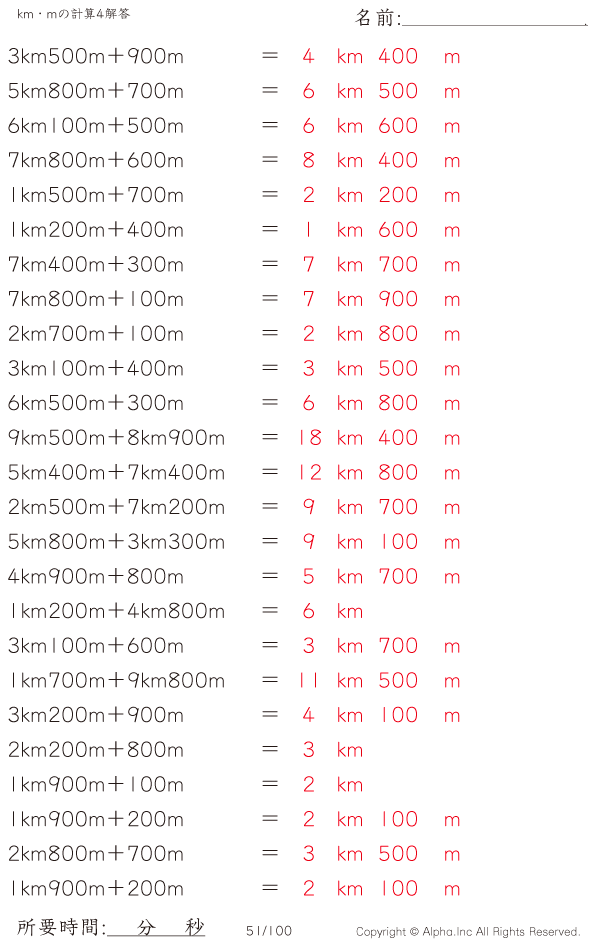 km・mの計算4解答

名前:

3km500m＋900m ＝ 4 km 400 m
5km800m＋700m ＝ 6 km 500 m
6km100m＋500m ＝ 6 km 600 m
7km800m＋600m ＝ 8 km 400 m
1km500m＋700m ＝ 2 km 200 m
1km200m＋400m ＝ 1 km 600 m
7km400m＋300m ＝ 7 km 700 m
7km800m＋100m ＝ 7 km 900 m
2km700m＋100m ＝ 2 km 800 m
3km100m＋400m ＝ 3 km 500 m
6km500m＋300m ＝ 6 km 800 m
9km500m＋8km900m ＝ 18 km 400 m
5km400m＋7km400m ＝ 12 km 800 m
2km500m＋7km200m ＝ 9 km 700 m
5km800m＋3km300m ＝ 9 km 100 m
4km900m＋800m ＝ 5 km 700 m
1km200m＋4km800m ＝ 6 km
3km100m＋600m ＝ 3 km 700 m
1km700m＋9km800m ＝ 11 km 500 m
3km200m＋900m ＝ 4 km 100 m
2km200m＋800m ＝ 3 km
1km900m＋100m ＝ 2 km
1km900m＋200m ＝ 2 km 100 m
2km800m＋700m ＝ 3 km 500 m
1km900m＋200m ＝ 2 km 100 m

所要時間: 分 秒 51/100 Copyright © Alpha.Inc All Rights Reserved.